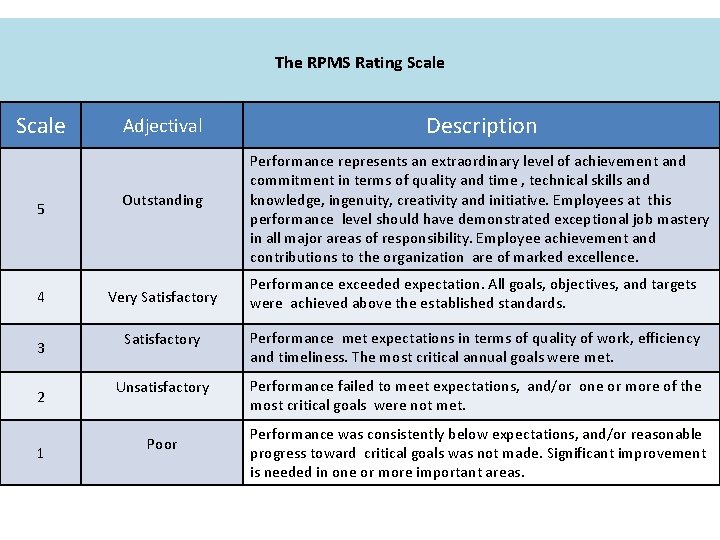 The RPMS Rating Scale

| Scale | Adjectival | Description |
|---|---|---|
| 5 | Outstanding | Performance represents an extraordinary level of achievement and commitment in terms of quality and time , technical skills and knowledge, ingenuity, creativity and initiative. Employees at this performance level should have demonstrated exceptional job mastery in all major areas of responsibility. Employee achievement and contributions to the organization are of marked excellence. |
| 4 | Very Satisfactory | Performance exceeded expectation. All goals, objectives, and targets were achieved above the established standards. |
| 3 | Satisfactory | Performance met expectations in terms of quality of work, efficiency and timeliness. The most critical annual goals were met. |
| 2 | Unsatisfactory | Performance failed to meet expectations, and/or one or more of the most critical goals were not met. |
| 1 | Poor | Performance was consistently below expectations, and/or reasonable progress toward critical goals was not made. Significant improvement is needed in one or more important areas. |